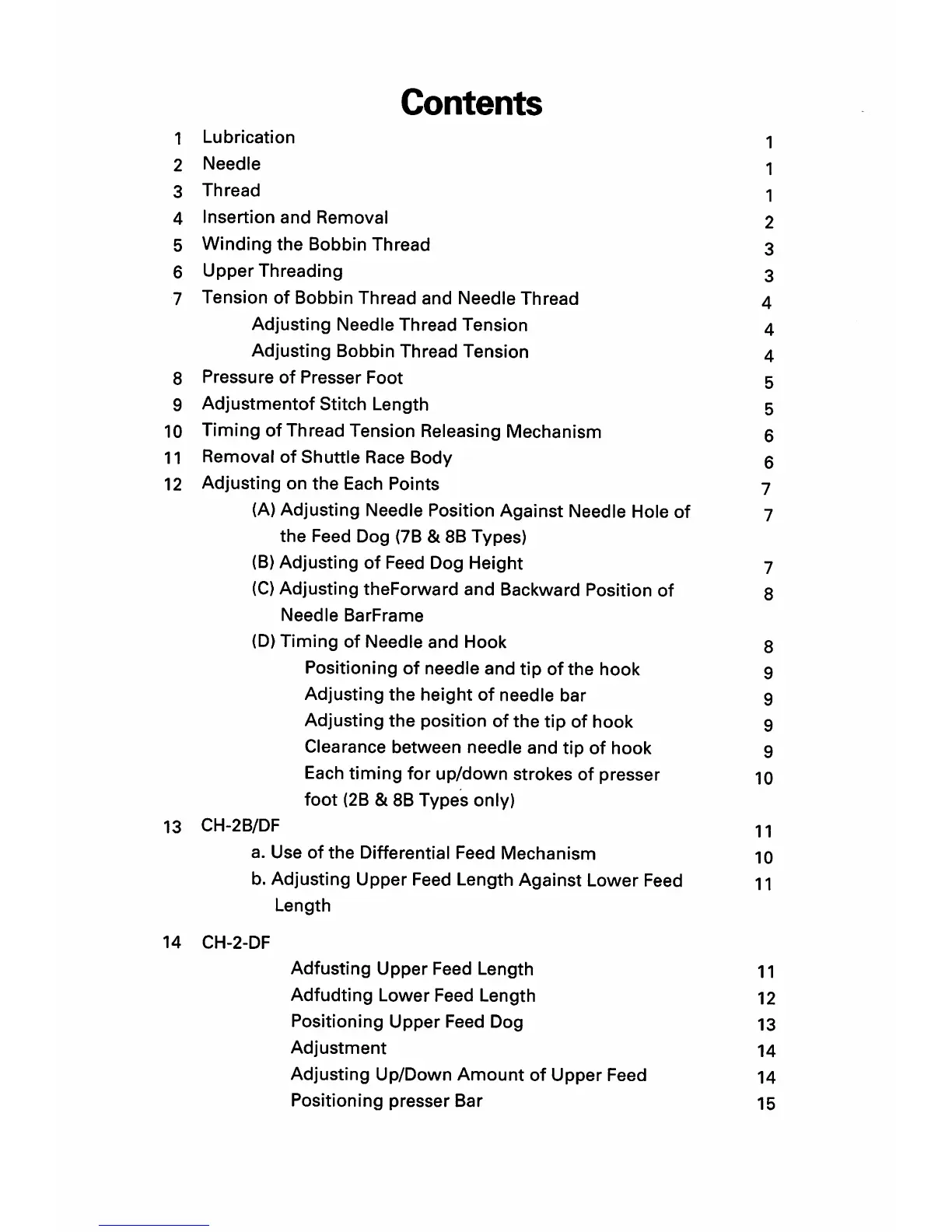 Contents

1 Lubrication 1
2 Needle 1
3 Thread 1
4 Insertion and Removal 2
5 Winding the Bobbin Thread 3
6 Upper Threading 3
7 Tension of Bobbin Thread and Needle Thread 4
Adjusting Needle Thread Tension 4
Adjusting Bobbin Thread Tension 4
8 Pressure of Presser Foot 5
9 Adjustmentof Stitch Length 5
10 Timing of Thread Tension Releasing Mechanism 6
11 Removal of Shuttle Race Body 6
12 Adjusting on the Each Points 7
(A) Adjusting Needle Position Against Needle Hole of the Feed Dog (7B & 8B Types) 7
(B) Adjusting of Feed Dog Height 7
(C) Adjusting theForward and Backward Position of Needle BarFrame 8
(D) Timing of Needle and Hook 8
Positioning of needle and tip of the hook 9
Adjusting the height of needle bar 9
Adjusting the position of the tip of hook 9
Clearance between needle and tip of hook 9
Each timing for up/down strokes of presser foot (2B & 8B Types only) 10
13 CH-2B/DF 11
a. Use of the Differential Feed Mechanism 10
b. Adjusting Upper Feed Length Against Lower Feed Length 11

14 CH-2-DF
Adfusting Upper Feed Length 11
Adfudting Lower Feed Length 12
Positioning Upper Feed Dog 13
Adjustment 14
Adjusting Up/Down Amount of Upper Feed 14
Positioning presser Bar 15